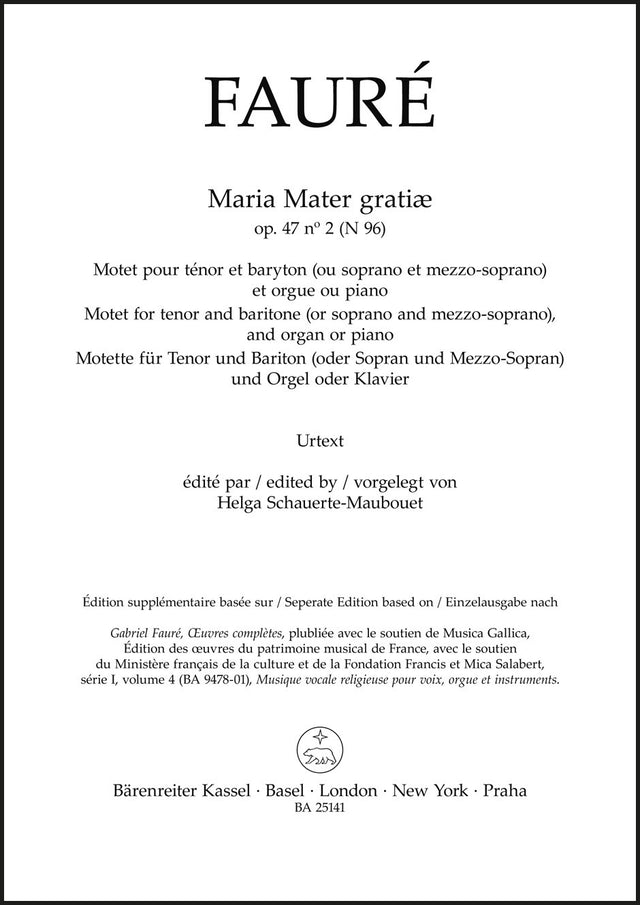 FAURÉ

Maria Mater gratiæ
op. 47 nº 2 (N 96)

Motet pour ténor et baryton (ou soprano et mezzo-soprano) et orgue ou piano
Motet for tenor and baritone (or soprano and mezzo-soprano), and organ or piano
Motette für Tenor und Bariton (oder Sopran und Mezzo-Sopran) und Orgel oder Klavier

Urtext

édité par / edited by / vorgelegt von
Helga Schauerte-Maubouet

Édition supplémentaire basée sur / Seperate Edition based on / Einzelausgabe nach

Gabriel Fauré, Œuvres complètes, plubliée avec le soutien de Musica Gallica, Édition des œuvres du patrimoine musical de France, avec le soutien du Ministère français de la culture et de la Fondation Francis et Mica Salabert, série I, volume 4 (BA 9478-01), Musique vocale religieuse pour voix, orgue et instruments.

Bärenreiter Kassel · Basel · London · New York · Praha
BA 25141